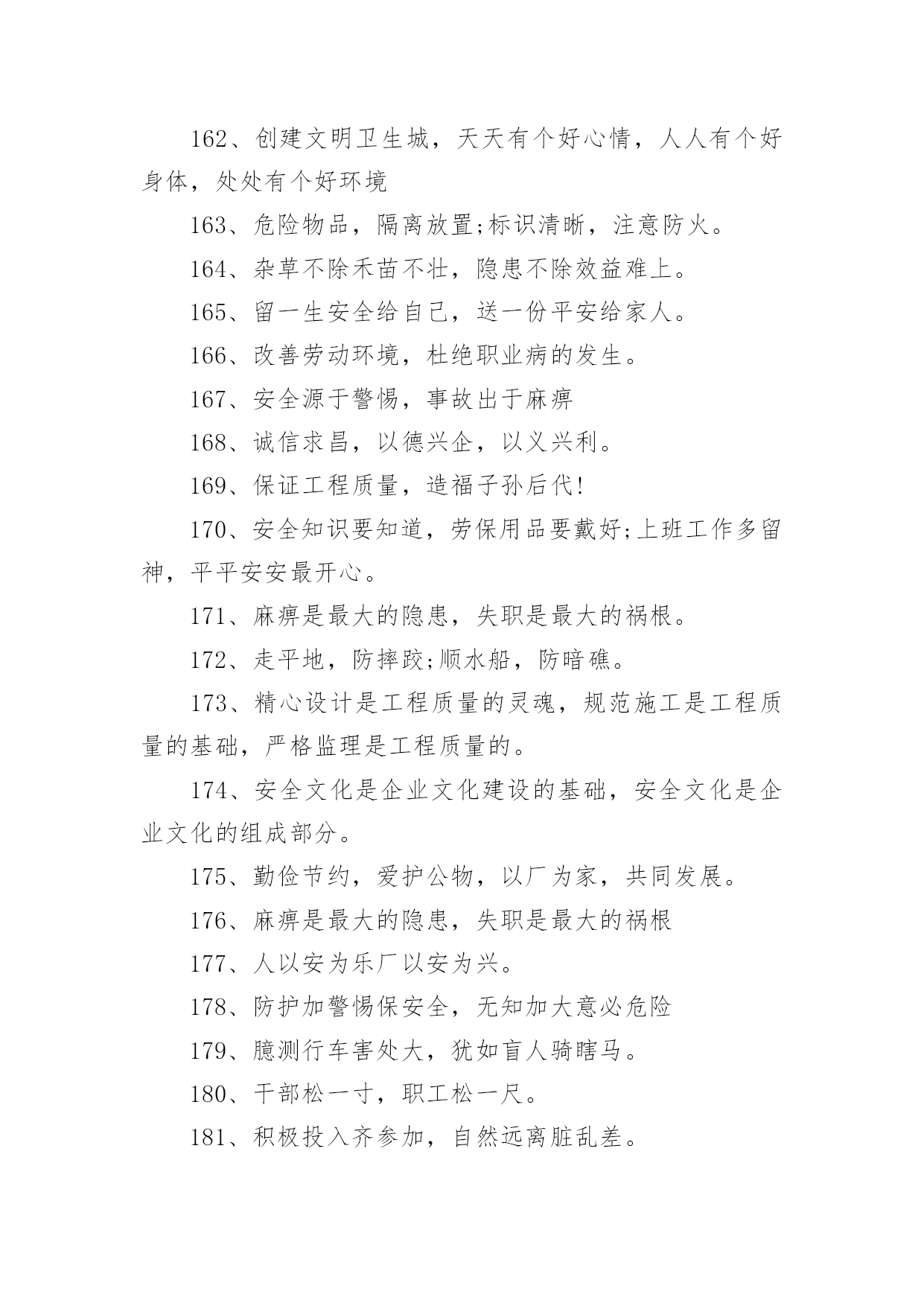 162、创建文明卫生城，天天有个好心情，人人有个好身体，处处有个好环境

163、危险物品，隔离放置;标识清晰，注意防火。

164、杂草不除禾苗不壮，隐患不除效益难上。

165、留一生安全给自己，送一份平安给家人。

166、改善劳动环境，杜绝职业病的发生。

167、安全源于警惕，事故出于麻痹

168、诚信求昌，以德兴企，以义兴利。

169、保证工程质量，造福子孙后代!

170、安全知识要知道，劳保用品要戴好;上班工作多留神，平平安安最开心。

171、麻痹是最大的隐患，失职是最大的祸根。

172、走平地，防摔跤;顺水船，防暗礁。

173、精心设计是工程质量的灵魂，规范施工是工程质量的基础，严格监理是工程质量的。

174、安全文化是企业文化建设的基础，安全文化是企业文化的组成部分。

175、勤俭节约，爱护公物，以厂为家，共同发展。

176、麻痹是最大的隐患，失职是最大的祸根

177、人以安为乐厂以安为兴。

178、防护加警惕保安全，无知加大意必危险

179、臆测行车害处大，犹如盲人骑瞎马。

180、干部松一寸，职工松一尺。

181、积极投入齐参加，自然远离脏乱差。